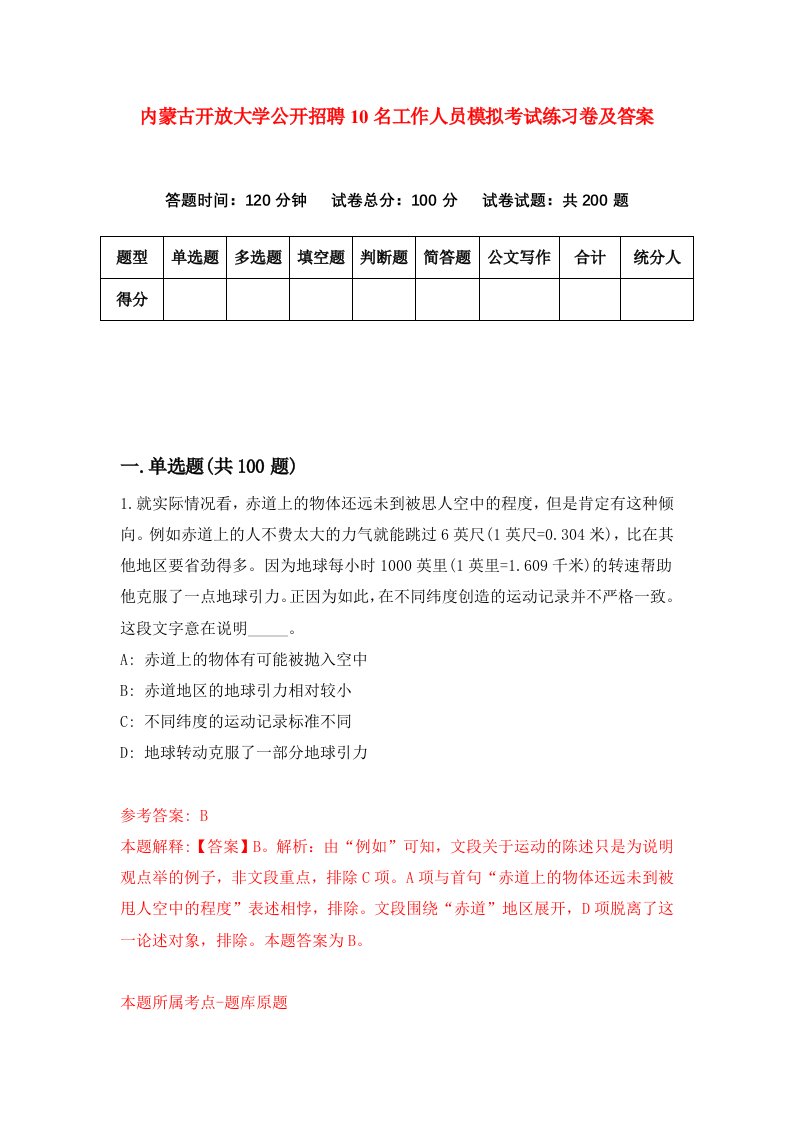 内蒙古开放大学公开招聘10名工作人员模拟考试练习卷及答案

答题时间：120分钟　试卷总分：100分　试卷试题：共200题

| 题型 | 单选题 | 多选题 | 填空题 | 判断题 | 简答题 | 公文写作 | 合计 | 统分人 |
|---|---|---|---|---|---|---|---|---|
| 得分 | | | | | | | | |

一.单选题(共100题)

1.就实际情况看，赤道上的物体还远未到被思人空中的程度，但是肯定有这种倾向。例如赤道上的人不费太大的力气就能跳过6英尺(1英尺=0.304米)，比在其他地区要省劲得多。因为地球每小时1000英里(1英里=1.609千米)的转速帮助他克服了一点地球引力。正因为如此，在不同纬度创造的运动记录并不严格一致。这段文字意在说明_____。

A: 赤道上的物体有可能被抛入空中

B: 赤道地区的地球引力相对较小

C: 不同纬度的运动记录标准不同

D: 地球转动克服了一部分地球引力

参考答案: B

本题解释:【答案】B。解析：由“例如”可知，文段关于运动的陈述只是为说明观点举的例子，非文段重点，排除C项。A项与首句“赤道上的物体还远未到被甩人空中的程度”表述相悖，排除。文段围绕“赤道”地区展开，D项脱离了这一论述对象，排除。本题答案为B。

本题所属考点-题库原题